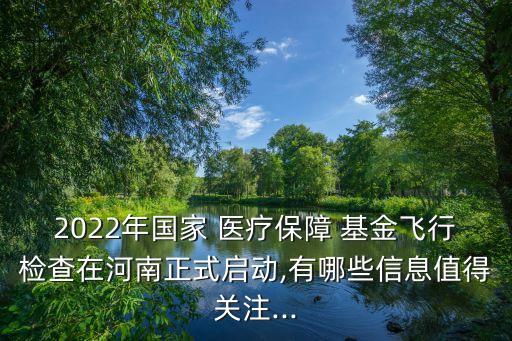 2022年国家 医疗保障 基金飞行检查在河南正式启动,有哪些信息值得关注...